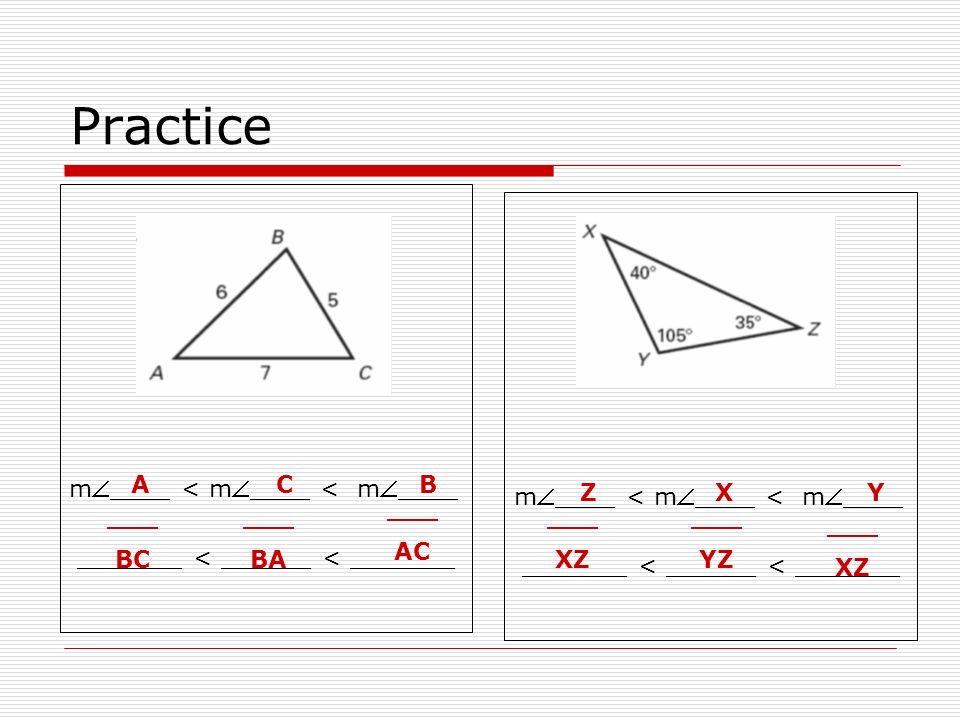 Practice

B
6
5
A
7
C

m∠ A < m∠ C < m∠ B

BC < BA < AC

X
40°
105°
35°
Z
Y

m∠ Z < m∠ X < m∠ Y

XZ < YZ < XZ